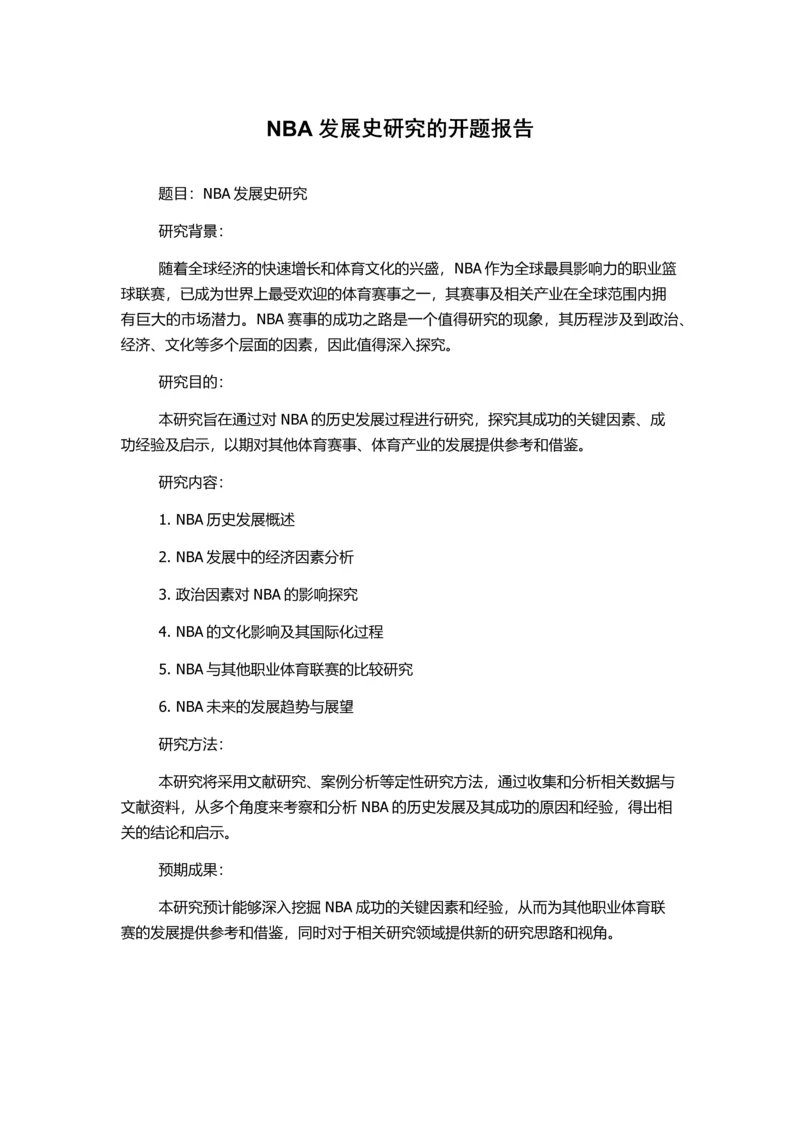 NBA 发展史研究的开题报告

题目：NBA 发展史研究

研究背景：

随着全球经济的快速增长和体育文化的兴盛，NBA 作为全球最具影响力的职业篮球联赛，已成为世界上最受欢迎的体育赛事之一，其赛事及相关产业在全球范围内拥有巨大的市场潜力。NBA 赛事的成功之路是一个值得研究的现象，其历程涉及到政治、经济、文化等多个层面的因素，因此值得深入探究。

研究目的：

本研究旨在通过对 NBA 的历史发展过程进行研究，探究其成功的关键因素、成功经验及启示，以期对其他体育赛事、体育产业的发展提供参考和借鉴。

研究内容：

1. NBA 历史发展概述

2. NBA 发展中的经济因素分析

3. 政治因素对 NBA 的影响探究

4. NBA 的文化影响及其国际化过程

5. NBA 与其他职业体育联赛的比较研究

6. NBA 未来的发展趋势与展望

研究方法：

本研究将采用文献研究、案例分析等定性研究方法，通过收集和分析相关数据与文献资料，从多个角度来考察和分析 NBA 的历史发展及其成功的原因和经验，得出相关的结论和启示。

预期成果：

本研究预计能够深入挖掘 NBA 成功的关键因素和经验，从而为其他职业体育联赛的发展提供参考和借鉴，同时对于相关研究领域提供新的研究思路和视角。